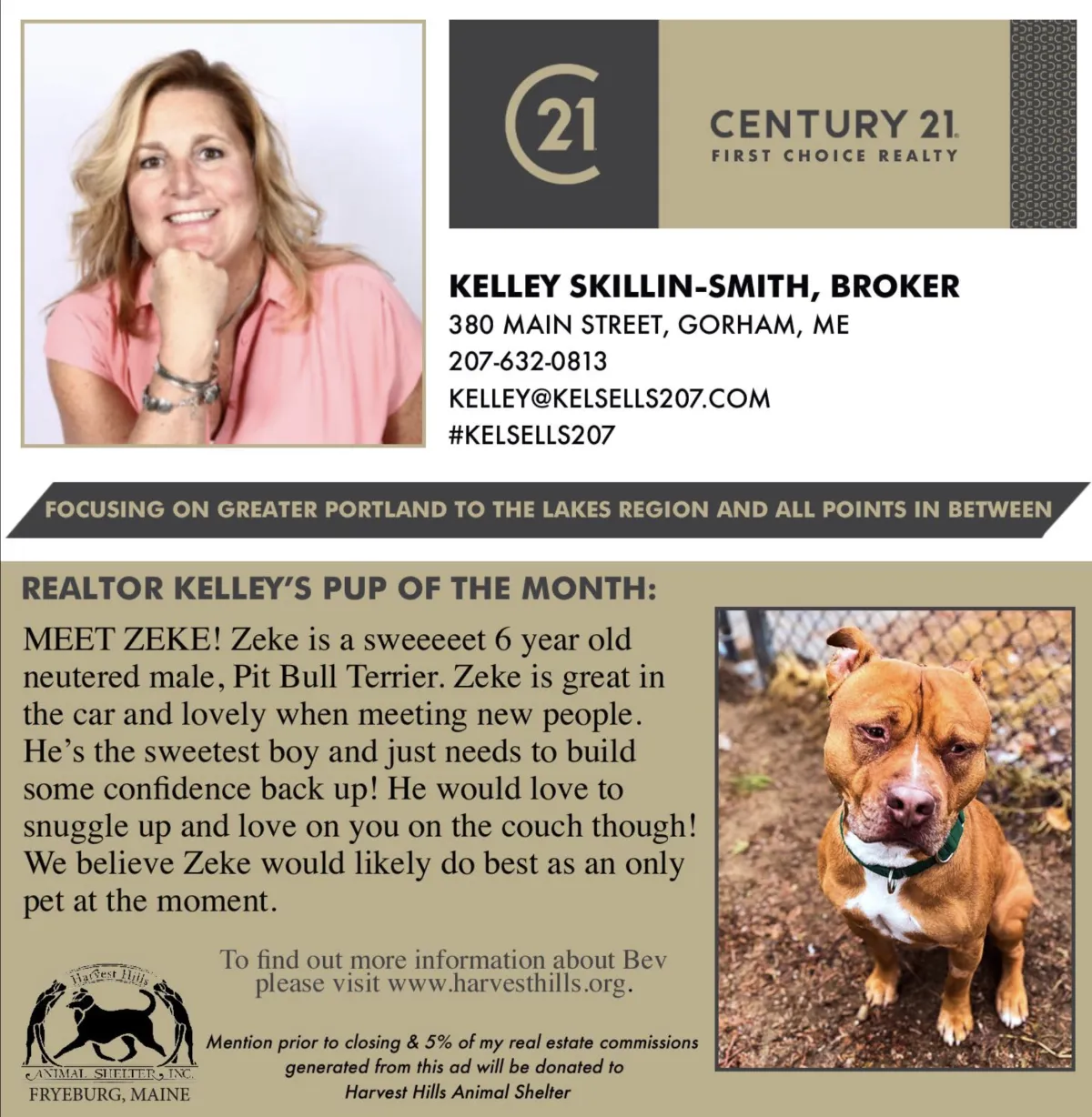 21

CENTURY 21
FIRST CHOICE REALTY

KELLEY SKILLIN-SMITH, BROKER
380 MAIN STREET, GORHAM, ME
207-632-0813
KELLEY@KELSELLS207.COM
#KELSELLS207

FOCUSING ON GREATER PORTLAND TO THE LAKES REGION AND ALL POINTS IN BETWEEN

REALTOR KELLEY'S PUP OF THE MONTH:

MEET ZEKE! Zeke is a sweeeeet 6 year old neutered male, Pit Bull Terrier. Zeke is great in the car and lovely when meeting new people. He's the sweetest boy and just needs to build some confidence back up! He would love to snuggle up and love on you on the couch though! We believe Zeke would likely do best as an only pet at the moment.

To find out more information about Bev please visit www.harvesthills.org.

Harvest Hills
ANIMAL SHELTER, INC.
FRYEBURG, MAINE

Mention prior to closing & 5% of my real estate commissions generated from this ad will be donated to Harvest Hills Animal Shelter